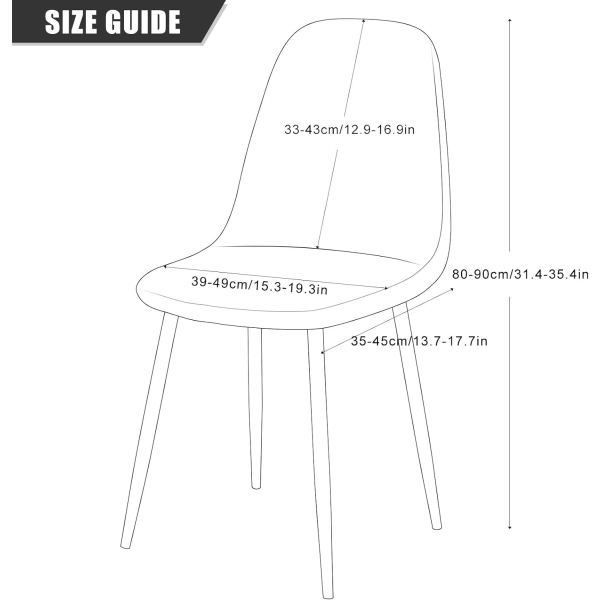 SIZE GUIDE

33-43cm/12.9-16.9in

39-49cm/15.3-19.3in

80-90cm/31.4-35.4in

35-45cm/13.7-17.7in